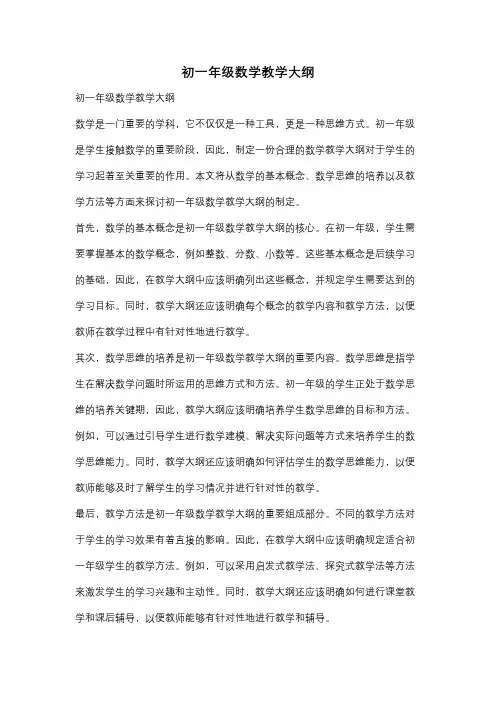 初一年级数学教学大纲

初一年级数学教学大纲

数学是一门重要的学科，它不仅仅是一种工具，更是一种思维方式。初一年级是学生接触数学的重要阶段，因此，制定一份合理的数学教学大纲对于学生的学习起着至关重要的作用。本文将从数学的基本概念、数学思维的培养以及教学方法等方面来探讨初一年级数学教学大纲的制定。

首先，数学的基本概念是初一年级数学教学大纲的核心。在初一年级，学生需要掌握基本的数学概念，例如整数、分数、小数等。这些基本概念是后续学习的基础，因此，在教学大纲中应该明确列出这些概念，并规定学生需要达到的学习目标。同时，教学大纲还应该明确每个概念的教学内容和教学方法，以便教师在教学过程中有针对性地进行教学。

其次，数学思维的培养是初一年级数学教学大纲的重要内容。数学思维是指学生在解决数学问题时所运用的思维方式和方法。初一年级的学生正处于数学思维的培养关键期，因此，教学大纲应该明确培养学生数学思维的目标和方法。例如，可以通过引导学生进行数学建模、解决实际问题等方式来培养学生的数学思维能力。同时，教学大纲还应该明确如何评估学生的数学思维能力，以便教师能够及时了解学生的学习情况并进行针对性的教学。

最后，教学方法是初一年级数学教学大纲的重要组成部分。不同的教学方法对于学生的学习效果有着直接的影响。因此，在教学大纲中应该明确规定适合初一年级学生的教学方法。例如，可以采用启发式教学法、探究式教学法等方法来激发学生的学习兴趣和主动性。同时，教学大纲还应该明确如何进行课堂教学和课后辅导，以便教师能够有针对性地进行教学和辅导。